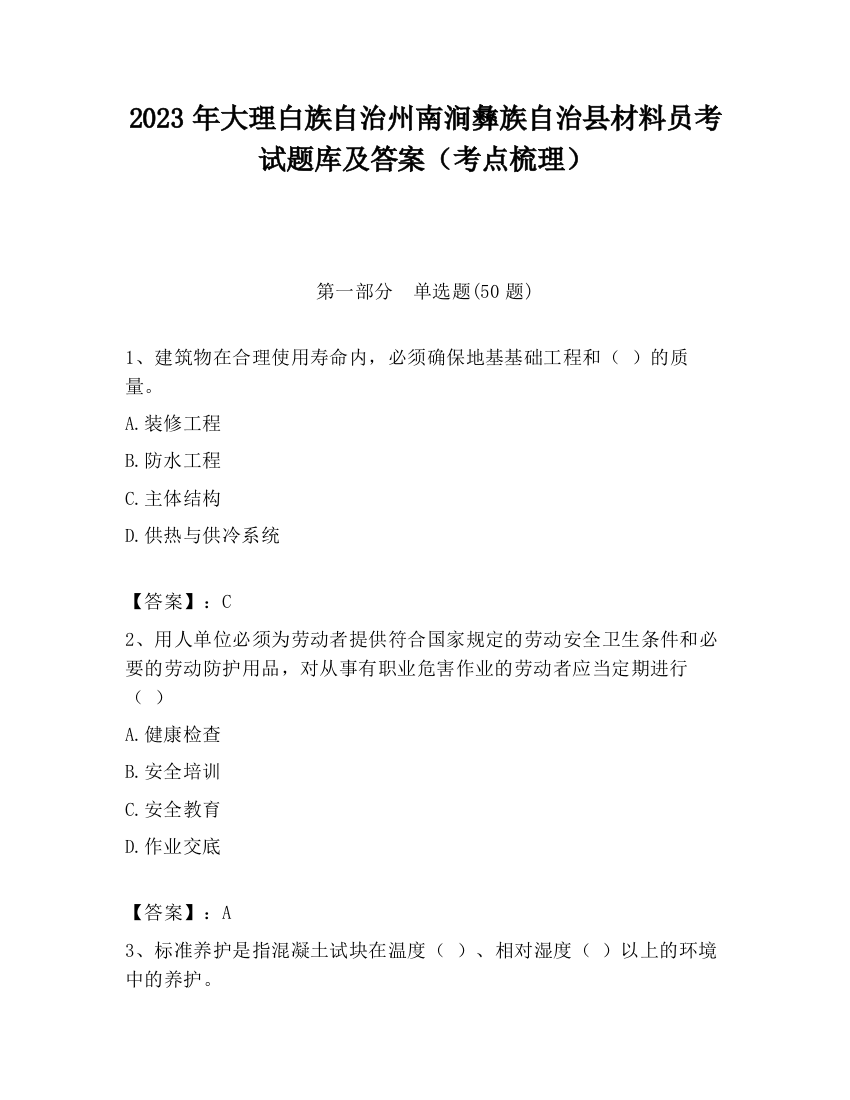 2023 年大理白族自治州南涧彝族自治县材料员考试题库及答案（考点梳理）

第一部分　单选题(50 题)

1、建筑物在合理使用寿命内，必须确保地基基础工程和（ ）的质量。

A.装修工程

B.防水工程

C.主体结构

D.供热与供冷系统

【答案】：C

2、用人单位必须为劳动者提供符合国家规定的劳动安全卫生条件和必要的劳动防护用品，对从事有职业危害作业的劳动者应当定期进行（ ）

A.健康检查

B.安全培训

C.安全教育

D.作业交底

【答案】：A

3、标准养护是指混凝土试块在温度（ ）、相对湿度（ ）以上的环境中的养护。